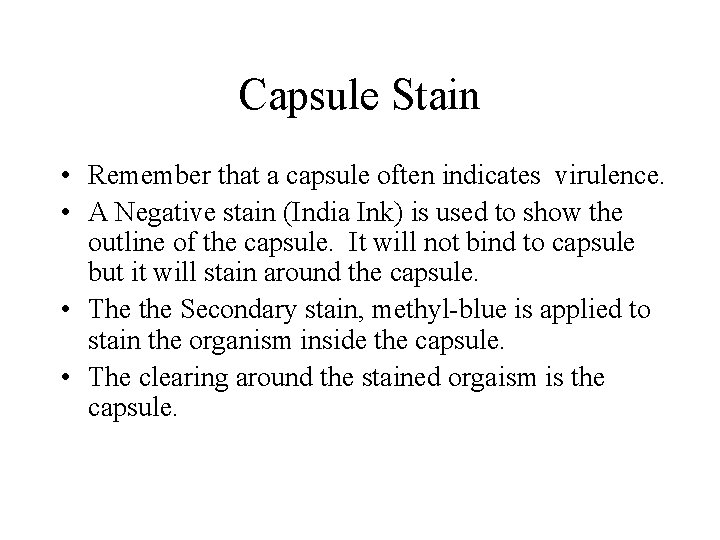 Capsule Stain

• Remember that a capsule often indicates virulence.
• A Negative stain (India Ink) is used to show the outline of the capsule. It will not bind to capsule but it will stain around the capsule.
• The the Secondary stain, methyl-blue is applied to stain the organism inside the capsule.
• The clearing around the stained orgaism is the capsule.